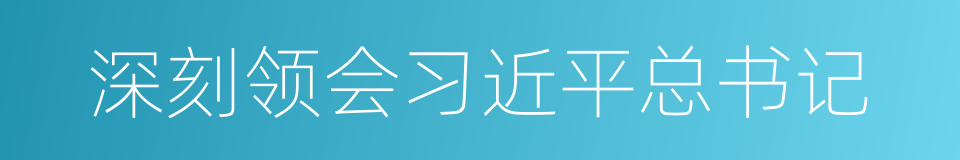 深刻领会习近平总书记